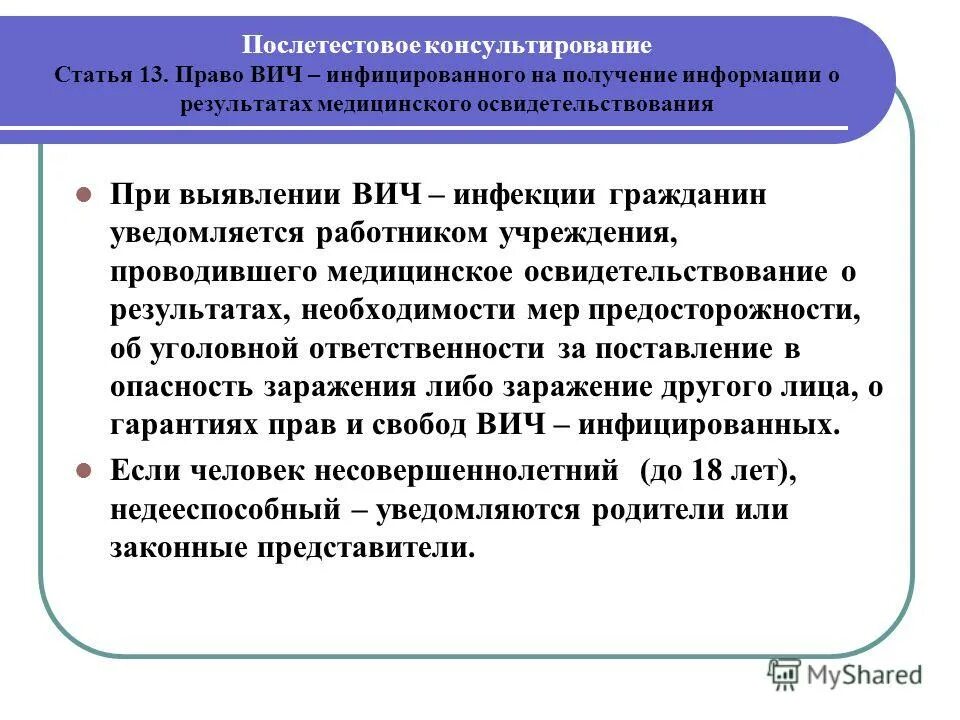 Послетестовое консультирование
Статья 13. Право ВИЧ – инфицированного на получение информации о результатах медицинского освидетельствования

При выявлении ВИЧ – инфекции гражданин уведомляется работником учреждения, проводившего медицинское освидетельствование о результатах, необходимости мер предосторожности, об уголовной ответственности за поставление в опасность заражения либо заражение другого лица, о гарантиях прав и свобод ВИЧ – инфицированных.

Если человек несовершеннолетний (до 18 лет), недееспособный – уведомляются родители или законные представители.

MyShared